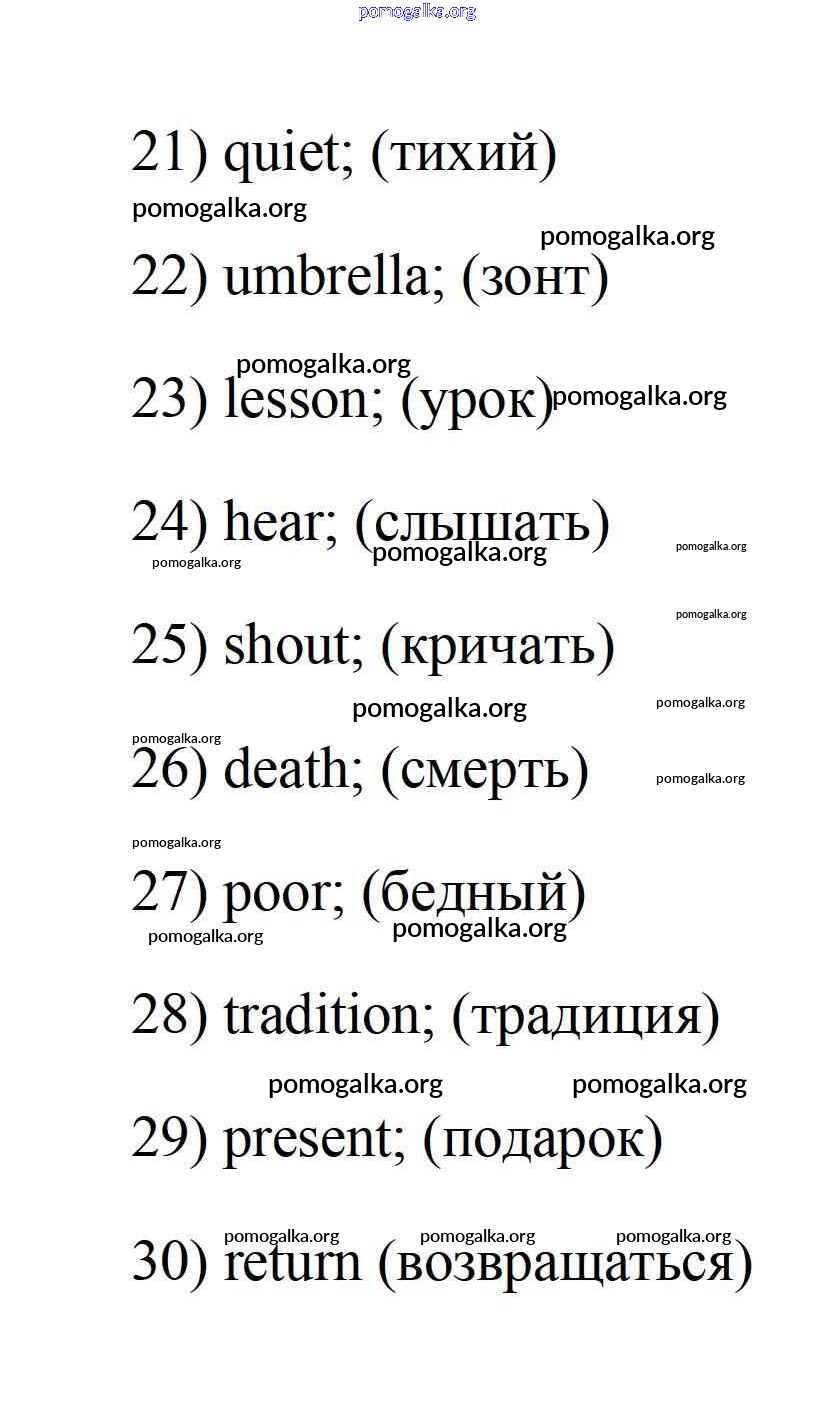 pomogalka.org

21) quiet; (тихий)

pomogalka.org

pomogalka.org

22) umbrella; (зонт)

pomogalka.org

23) lesson; (урок) pomogalka.org

24) hear; (слышать)

pomogalka.org pomogalka.org pomogalka.org

pomogalka.org

25) shout; (кричать)

pomogalka.org pomogalka.org

pomogalka.org

26) death; (смерть) pomogalka.org

pomogalka.org

27) poor; (бедный)

pomogalka.org pomogalka.org

28) tradition; (традиция)

pomogalka.org pomogalka.org

29) present; (подарок)

pomogalka.org pomogalka.org pomogalka.org

30) return (возвращаться)